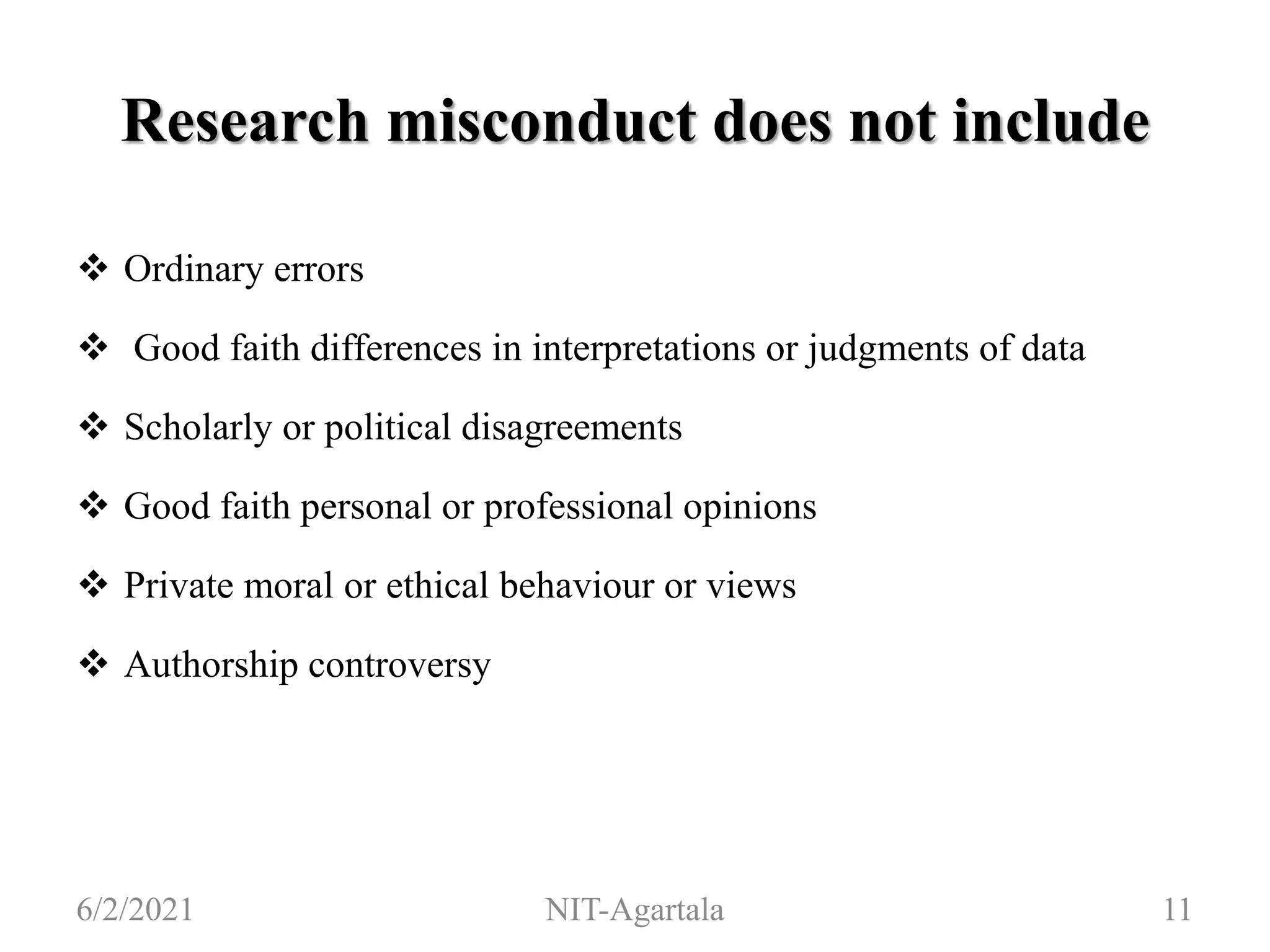 Research misconduct does not include

❖ Ordinary errors

❖ Good faith differences in interpretations or judgments of data

❖ Scholarly or political disagreements

❖ Good faith personal or professional opinions

❖ Private moral or ethical behaviour or views

❖ Authorship controversy

6/2/2021 NIT-Agartala 11